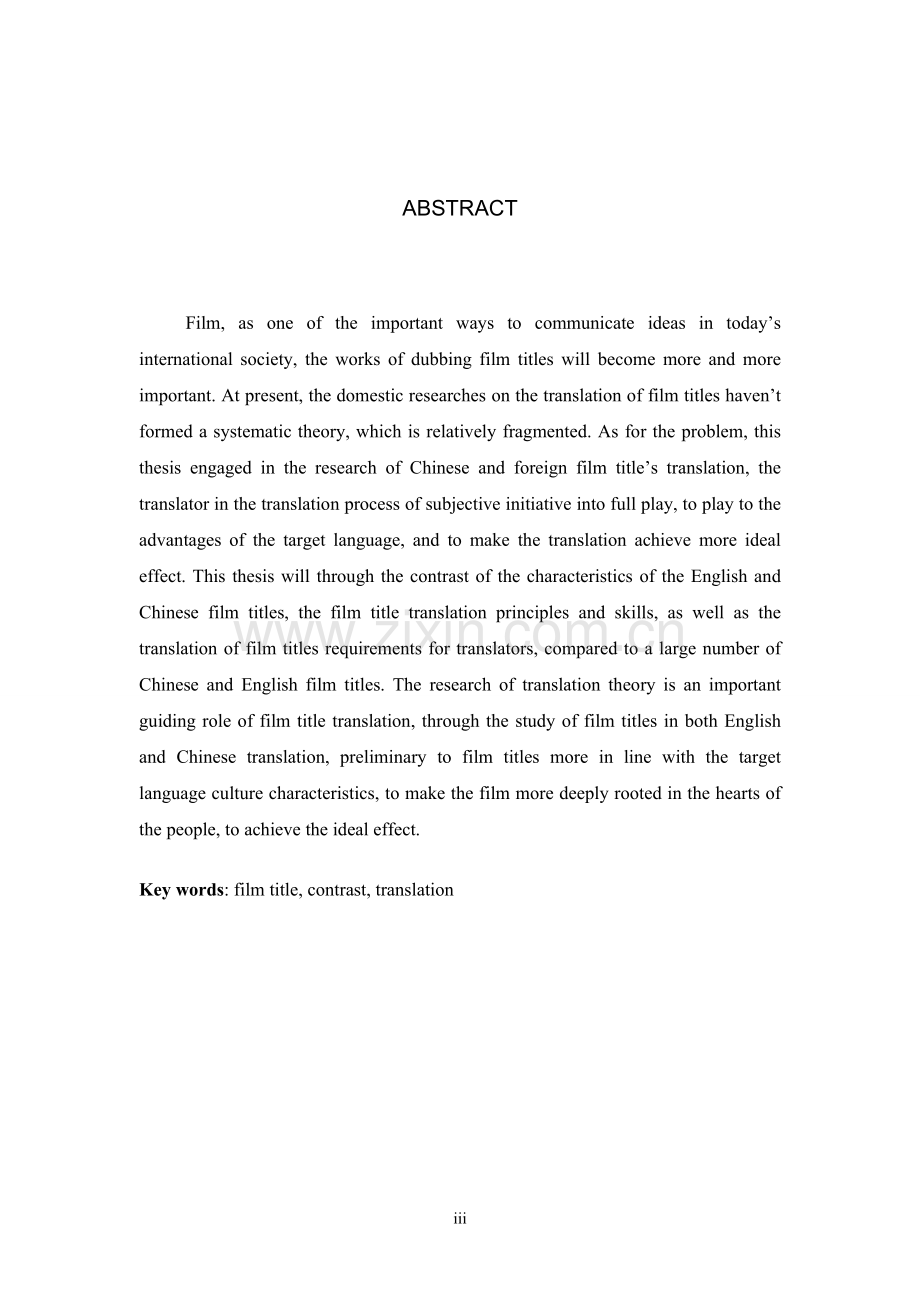 ABSTRACT

Film, as one of the important ways to communicate ideas in today's international society, the works of dubbing film titles will become more and more important. At present, the domestic researches on the translation of film titles haven't formed a systematic theory, which is relatively fragmented. As for the problem, this thesis engaged in the research of Chinese and foreign film title's translation, the translator in the translation process of subjective initiative into full play, to play to the advantages of the target language, and to make the translation achieve more ideal effect. This thesis will through the contrast of the characteristics of the English and Chinese film titles, the film title translation principles and skills, as well as the translation of film titles requirements for translators, compared to a large number of Chinese and English film titles. The research of translation theory is an important guiding role of film title translation, through the study of film titles in both English and Chinese translation, preliminary to film titles more in line with the target language culture characteristics, to make the film more deeply rooted in the hearts of the people, to achieve the ideal effect.

Key words: film title, contrast, translation

iii

www.zixin.com.cn